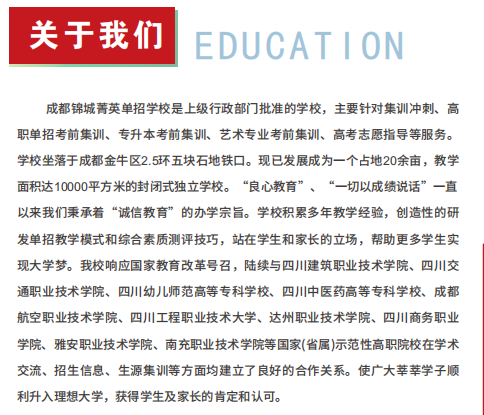 关于我们 EDUCATION

成都锦城菁英单招学校是上级行政部门批准的学校，主要针对集训冲刺、高职单招考前集训、专升本考前集训、艺术专业考前集训、高考志愿指导等服务。学校坐落于成都金牛区2.5环五块石地铁口。现已发展成为一个占地20余亩，教学面积达10000平方米的封闭式独立学校。“良心教育”、“一切以成绩说话”一直以来我们秉承着“诚信教育”的办学宗旨。学校积累多年教学经验，创造性的研发单招教学模式和综合素质测评技巧，站在学生和家长的立场，帮助更多学生实现大学梦。我校响应国家教育改革号召，陆续与四川建筑职业技术学院、四川交通职业技术学院、四川幼儿师范高等专科学校、四川中医药高等专科学校、成都航空职业技术学院、四川工程职业技术大学、达州职业技术学院、四川商务职业学院、雅安职业技术学院、南充职业技术学院等国家(省属)示范性高职院校在学术交流、招生信息、生源集训等方面均建立了良好的合作关系。使广大莘莘学子顺利升入理想大学，获得学生及家长的肯定和认可。